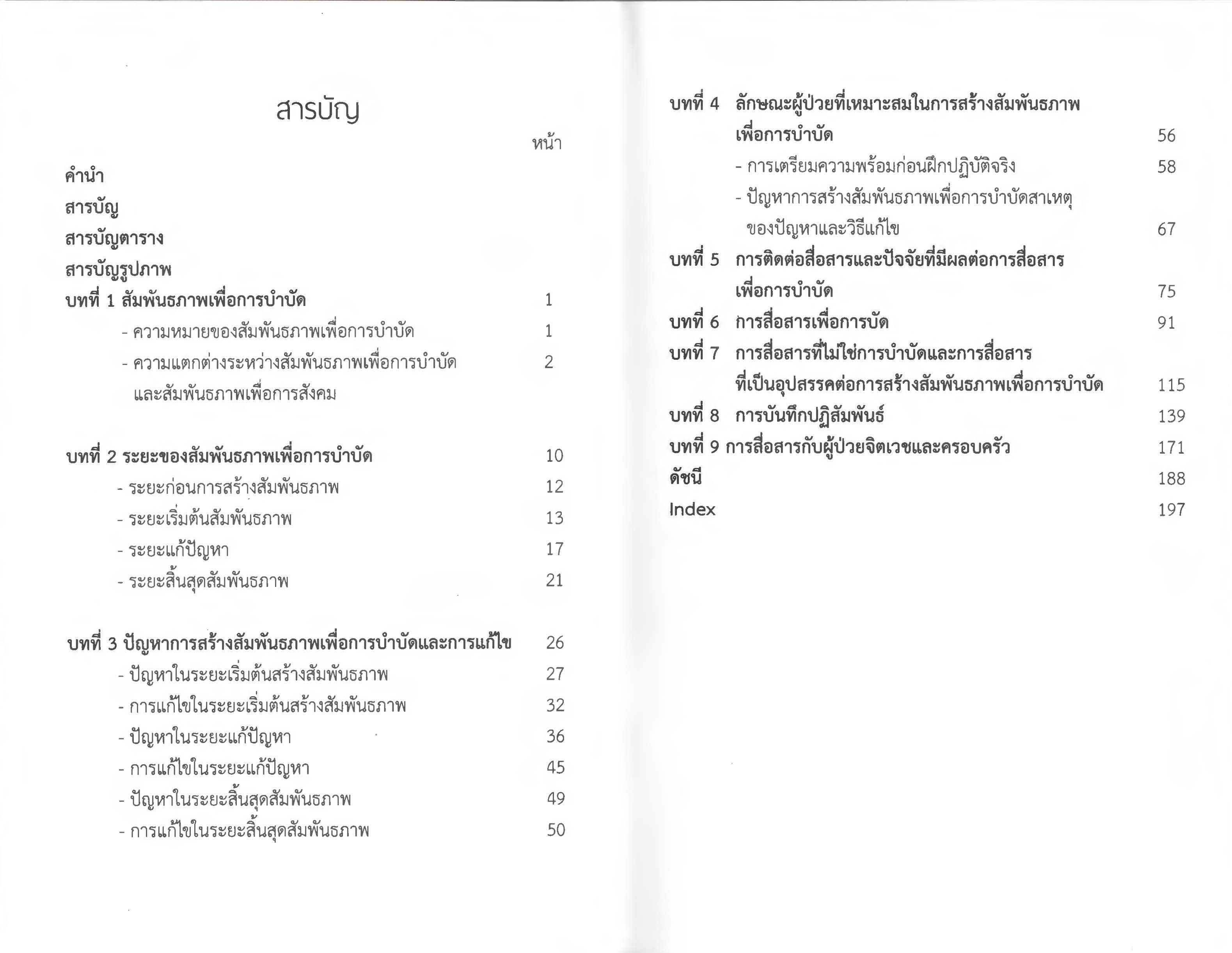 สารบัญ

หน้า

คำนำ

สารบัญ

สารบัญตาราง

สารบัญรูปภาพ

บทที่ 1 สัมพันธภาพเพื่อการบำบัด 1

- ความหมายของสัมพันธภาพเพื่อการบำบัด 1

- ความแตกต่างระหว่างสัมพันธภาพเพื่อการบำบัด และสัมพันธภาพเพื่อการสังคม 2

บทที่ 2 ระยะของสัมพันธภาพเพื่อการบำบัด 10

- ระยะก่อนการสร้างสัมพันธภาพ 12

- ระยะเริ่มต้นสัมพันธภาพ 13

- ระยะแก้ปัญหา 17

- ระยะสิ้นสุดสัมพันธภาพ 21

บทที่ 3 ปัญหาการสร้างสัมพันธภาพเพื่อการบำบัดและการแก้ไข 26

- ปัญหาในระยะเริ่มต้นสร้างสัมพันธภาพ 27

- การแก้ไขในระยะเริ่มต้นสร้างสัมพันธภาพ 32

- ปัญหาในระยะแก้ปัญหา 36

- การแก้ไขในระยะแก้ปัญหา 45

- ปัญหาในระยะสิ้นสุดสัมพันธภาพ 49

- การแก้ไขในระยะสิ้นสุดสัมพันธภาพ 50

บทที่ 4 ลักษณะผู้ป่วยที่เหมาะสมในการสร้างสัมพันธภาพ เพื่อการบำบัด 56

- การเตรียมความพร้อมก่อนฝึกปฏิบัติจริง 58

- ปัญหาการสร้างสัมพันธภาพเพื่อการบำบัดสาเหตุ ของปัญหาและวิธีแก้ไข 67

บทที่ 5 การติดต่อสื่อสารและปัจจัยที่มีผลต่อการสื่อสาร เพื่อการบำบัด 75

บทที่ 6 การสื่อสารเพื่อการบัด 91

บทที่ 7 การสื่อสารที่ไม่ใช่การบำบัดและการสื่อสาร ที่เป็นอุปสรรคต่อการสร้างสัมพันธภาพเพื่อการบำบัด 115

บทที่ 8 การบันทึกปฏิสัมพันธ์ 139

บทที่ 9 การสื่อสารกับผู้ป่วยจิตเวชและครอบครัว 171

ดัชนี 188

Index 197